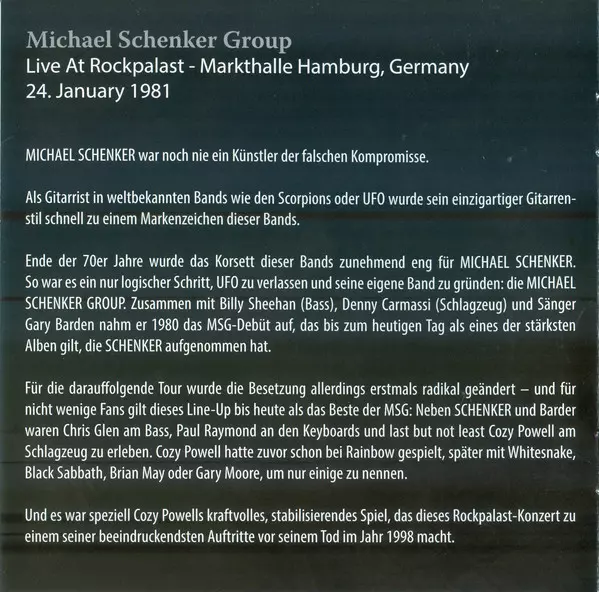 Michael Schenker Group
Live At Rockpalast - Markthalle Hamburg, Germany
24. January 1981

MICHAEL SCHENKER war noch nie ein Künstler der falschen Kompromisse.

Als Gitarrist in weltbekannten Bands wie den Scorpions oder UFO wurde sein einzigartiger Gitarrenstil schnell zu einem Markenzeichen dieser Bands.

Ende der 70er Jahre wurde das Korsett dieser Bands zunehmend eng für MICHAEL SCHENKER. So war es ein nur logischer Schritt, UFO zu verlassen und seine eigene Band zu gründen: die MICHAEL SCHENKER GROUP. Zusammen mit Billy Sheehan (Bass), Denny Carmassi (Schlagzeug) und Sänger Gary Barden nahm er 1980 das MSG-Debüt auf, das bis zum heutigen Tag als eines der stärksten Alben gilt, die SCHENKER aufgenommen hat.

Für die darauffolgende Tour wurde die Besetzung allerdings erstmals radikal geändert – und für nicht wenige Fans gilt dieses Line-Up bis heute als das Beste der MSG: Neben SCHENKER und Barder waren Chris Glen am Bass, Paul Raymond an den Keyboards und last but not least Cozy Powell am Schlagzeug zu erleben. Cozy Powell hatte zuvor schon bei Rainbow gespielt, später mit Whitesnake, Black Sabbath, Brian May oder Gary Moore, um nur einige zu nennen.

Und es war speziell Cozy Powells kraftvolles, stabilisierendes Spiel, das dieses Rockpalast-Konzert zu einem seiner beeindruckendsten Auftritte vor seinem Tod im Jahr 1998 macht.